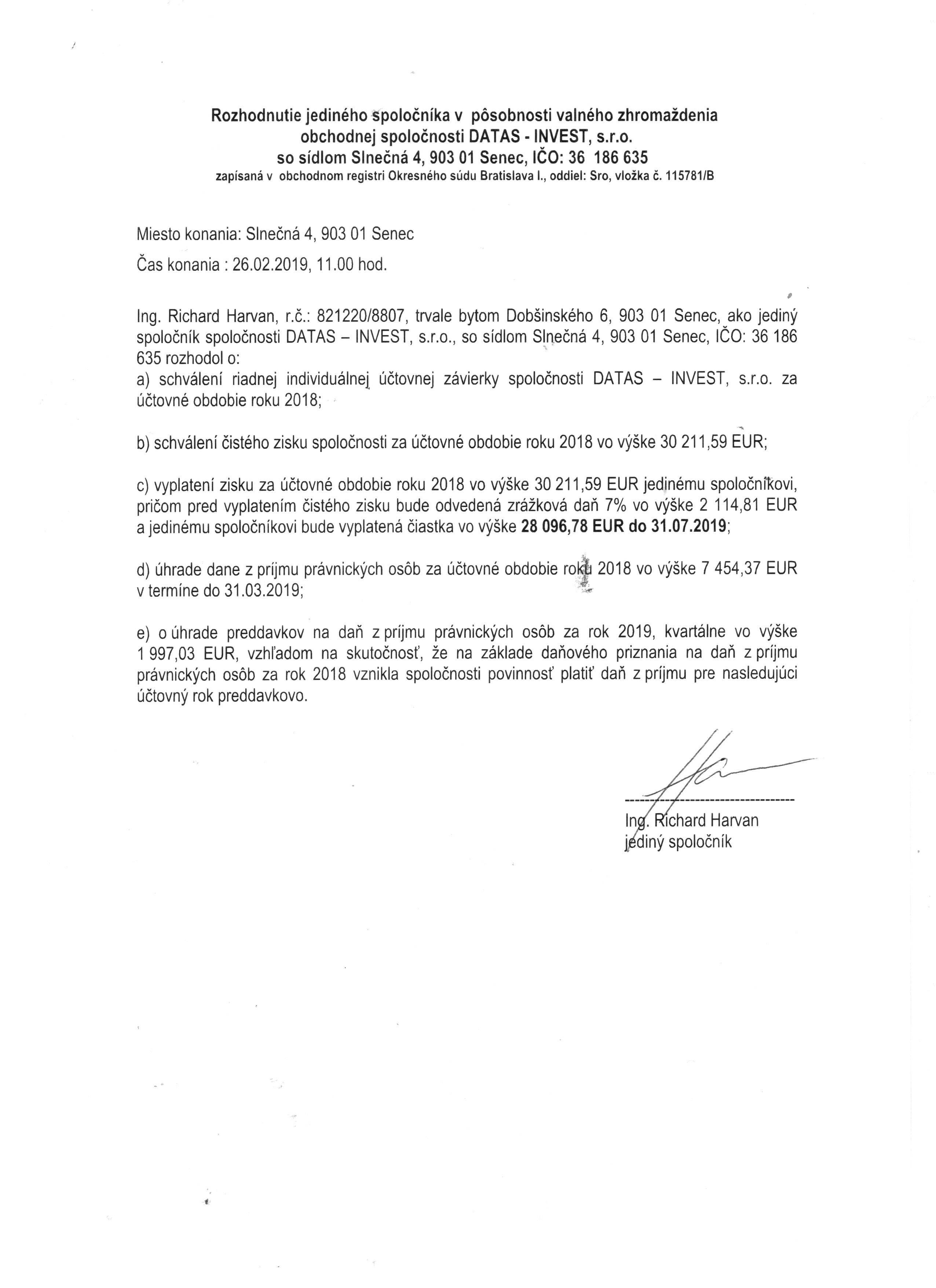 Rozhodnutie jediného spoločníka v pôsobnosti valného zhromaždenia obchodnej spoločnosti DATAS - INVEST, s.r.o. so sídlom Slnečná 4, 903 01 Senec, IČO: 36 186 635
zapísaná v obchodnom registri Okresného súdu Bratislava I., oddiel: Sro, vložka č. 115781/B

Miesto konania: Slnečná 4, 903 01 Senec

Čas konania : 26.02.2019, 11.00 hod.

Ing. Richard Harvan, r.č.: 821220/8807, trvale bytom Dobšinského 6, 903 01 Senec, ako jediný spoločník spoločnosti DATAS – INVEST, s.r.o., so sídlom Slnečná 4, 903 01 Senec, IČO: 36 186 635 rozhodol o:
a) schválení riadnej individuálnej účtovnej závierky spoločnosti DATAS – INVEST, s.r.o. za účtovné obdobie roku 2018;

b) schválení čistého zisku spoločnosti za účtovné obdobie roku 2018 vo výške 30 211,59 EUR;

c) vyplatení zisku za účtovné obdobie roku 2018 vo výške 30 211,59 EUR jedinému spoločníkovi, pričom pred vyplatením čistého zisku bude odvedená zrážková daň 7% vo výške 2 114,81 EUR a jedinému spoločníkovi bude vyplatená čiastka vo výške 28 096,78 EUR do 31.07.2019;

d) úhrade dane z príjmu právnických osôb za účtovné obdobie roku 2018 vo výške 7 454,37 EUR v termíne do 31.03.2019;

e) o úhrade preddavkov na daň z príjmu právnických osôb za rok 2019, kvartálne vo výške 1 997,03 EUR, vzhľadom na skutočnosť, že na základe daňového priznania na daň z príjmu právnických osôb za rok 2018 vznikla spoločnosti povinnosť platiť daň z príjmu pre nasledujúci účtovný rok preddavkovo.

Ing. Richard Harvan
jediný spoločník